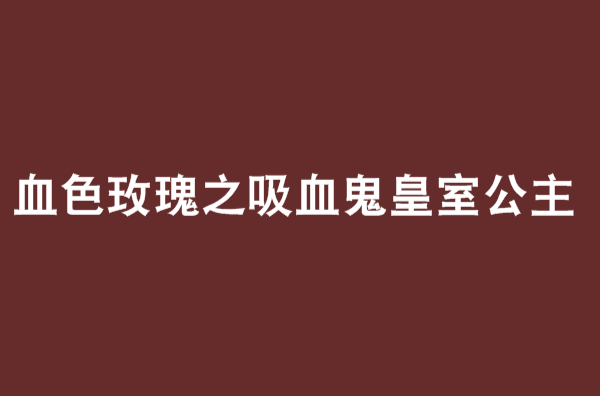 血色玫瑰之吸血鬼皇室公主